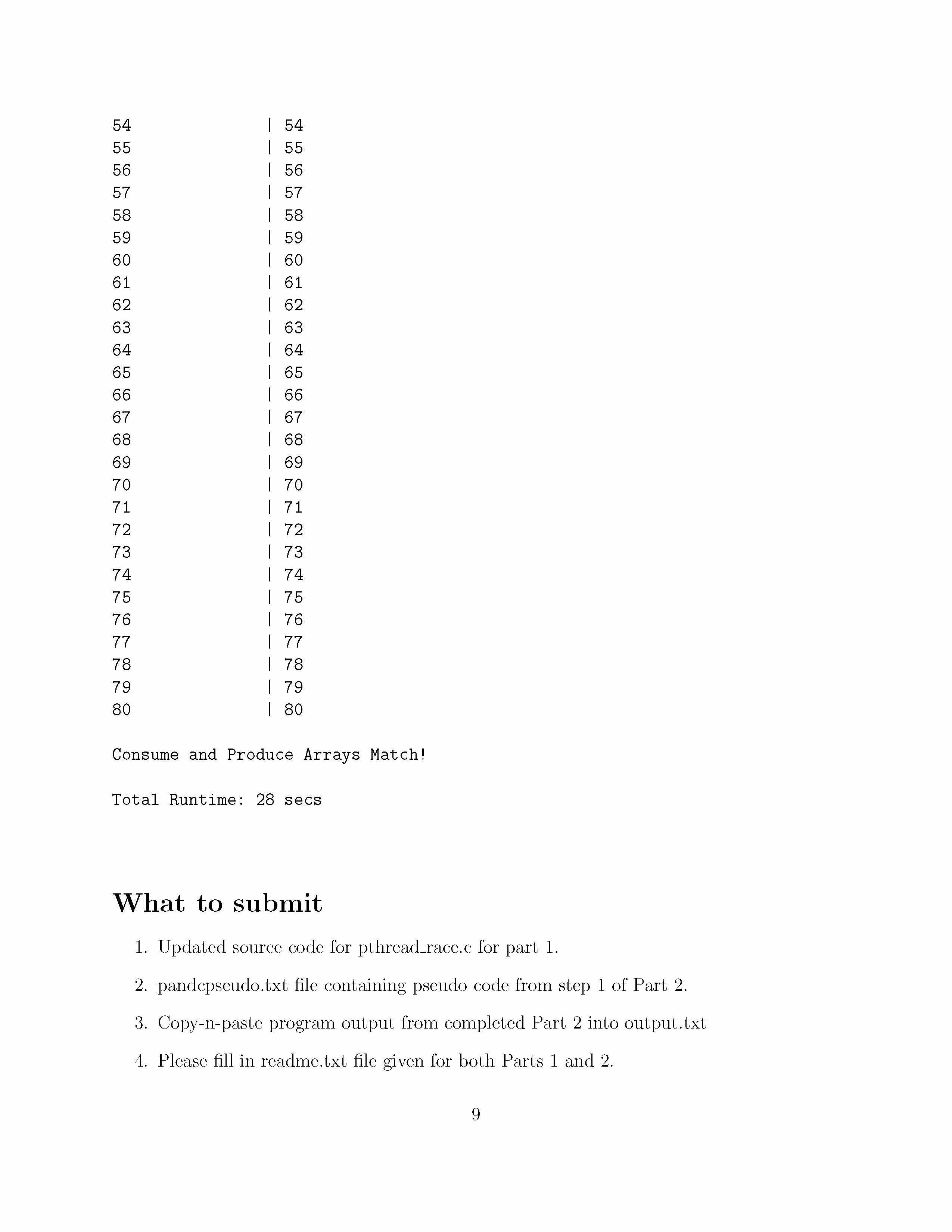 54 | 54
55 | 55
56 | 56
57 | 57
58 | 58
59 | 59
60 | 60
61 | 61
62 | 62
63 | 63
64 | 64
65 | 65
66 | 66
67 | 67
68 | 68
69 | 69
70 | 70
71 | 71
72 | 72
73 | 73
74 | 74
75 | 75
76 | 76
77 | 77
78 | 78
79 | 79
80 | 80

Consume and Produce Arrays Match!

Total Runtime: 28 secs

What to submit

1. Updated source code for pthread_race.c for part 1.

2. pandcpseudo.txt file containing pseudo code from step 1 of Part 2.

3. Copy-n-paste program output from completed Part 2 into output.txt

4. Please fill in readme.txt file given for both Parts 1 and 2.

9